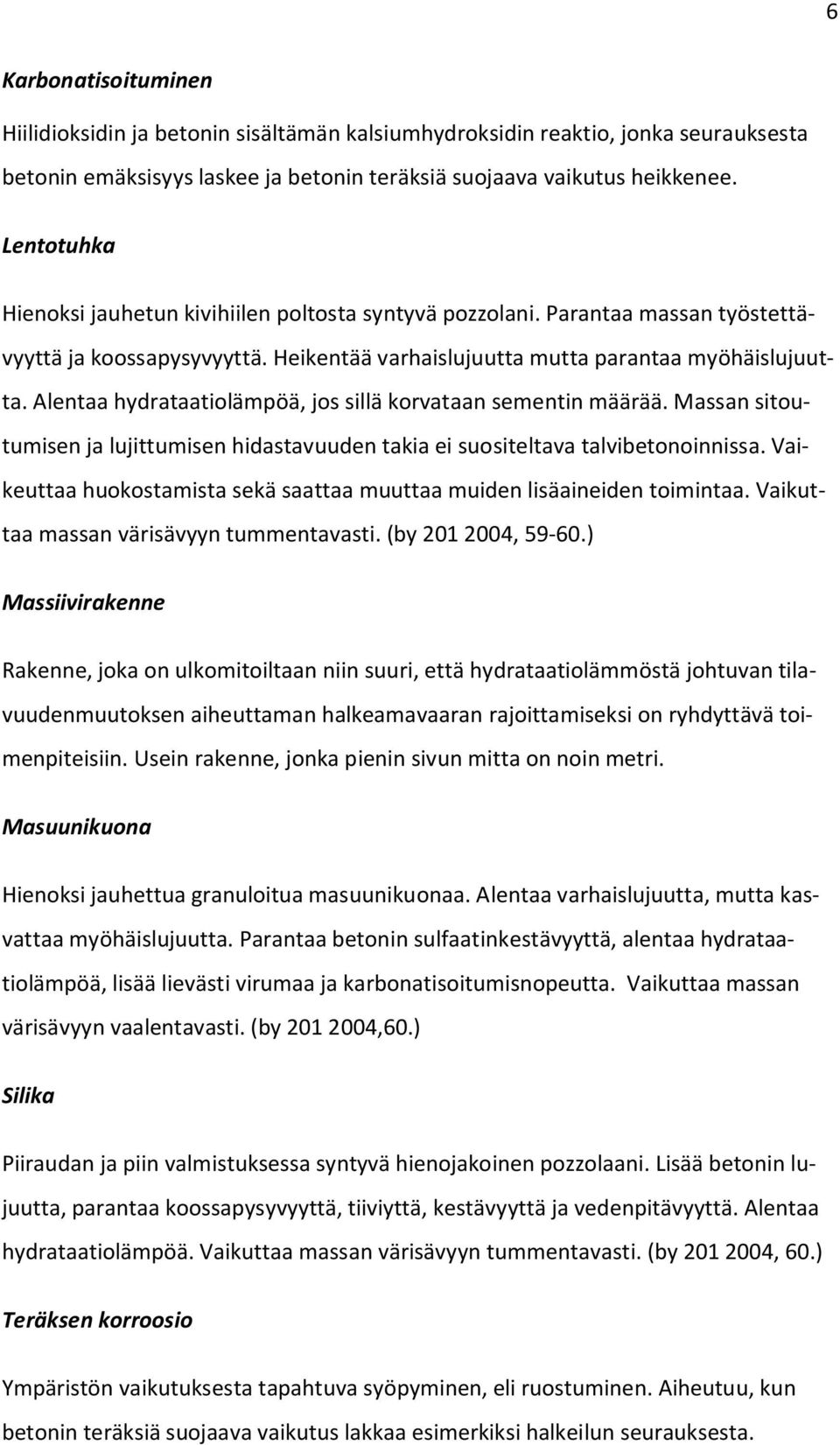 6

Karbonatisoituminen

Hiilidioksidin ja betonin sisältämän kalsiumhydroksidin reaktio, jonka seurauksesta betonin emäksisyys laskee ja betonin teräksiä suojaava vaikutus heikkenee.

Lentotuhka

Hienoksi jauhetun kivihiilen poltosta syntyvä pozzolani. Parantaa massan työstettävyyttä ja koossapysyvyyttä. Heikentää varhaislujuutta mutta parantaa myöhäislujuutta. Alentaa hydrataatiolämpöä, jos sillä korvataan sementin määrää. Massan sitoutumisen ja lujittumisen hidastavuuden takia ei suositeltava talvibetonoinnissa. Vaikeuttaa huokostamista sekä saattaa muuttaa muiden lisäaineiden toimintaa. Vaikuttaa massan värisävyyn tummentavasti. (by 201 2004, 59-60.)

Massiivirakenne

Rakenne, joka on ulkomitoiltaan niin suuri, että hydrataatiolämmöstä johtuvan tilavuudenmuutoksen aiheuttaman halkeamavaaran rajoittamiseksi on ryhdyttävä toimenpiteisiin. Usein rakenne, jonka pienin sivun mitta on noin metri.

Masuunikuona

Hienoksi jauhettua granuloitua masuunikuonaa. Alentaa varhaislujuutta, mutta kasvattaa myöhäislujuutta. Parantaa betonin sulfaatinkestävyyttä, alentaa hydrataatiolämpöä, lisää lievästi virumaa ja karbonatisoitumisnopeutta. Vaikuttaa massan värisävyyn vaalentavasti. (by 201 2004,60.)

Silika

Piiraudan ja piin valmistuksessa syntyvä hienojakoinen pozzolaani. Lisää betonin lujuutta, parantaa koossapysyvyyttä, tiiviyttä, kestävyyttä ja vedenpitävyyttä. Alentaa hydrataatiolämpöä. Vaikuttaa massan värisävyyn tummentavasti. (by 201 2004, 60.)

Teräksen korroosio

Ympäristön vaikutuksesta tapahtuva syöpyminen, eli ruostuminen. Aiheutuu, kun betonin teräksiä suojaava vaikutus lakkaa esimerkiksi halkeilun seurauksesta.